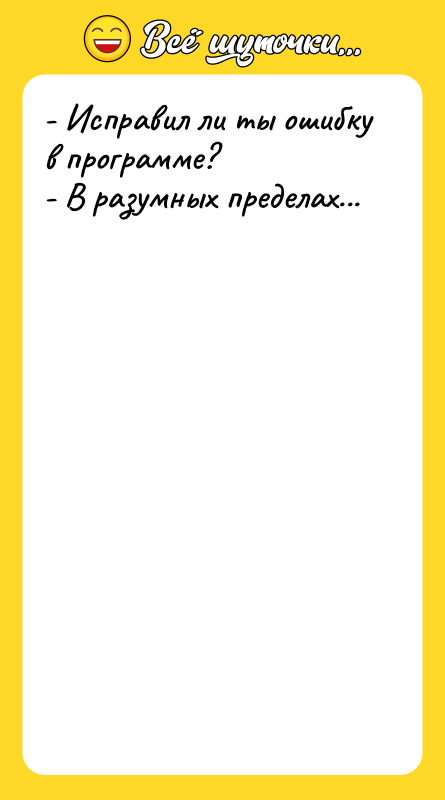 Всё шуточки...

- Исправил ли ты ошибку в программе?
- В разумных пределах...